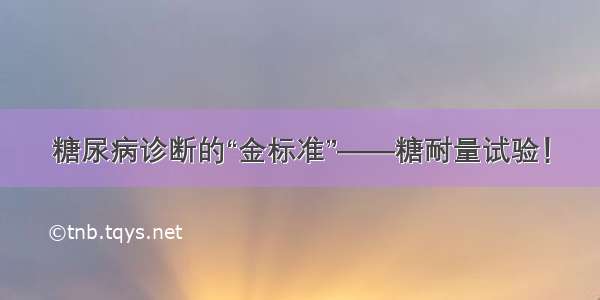 糖尿病诊断的“金标准”——糖耐量试验！

©tnb.tqys.net